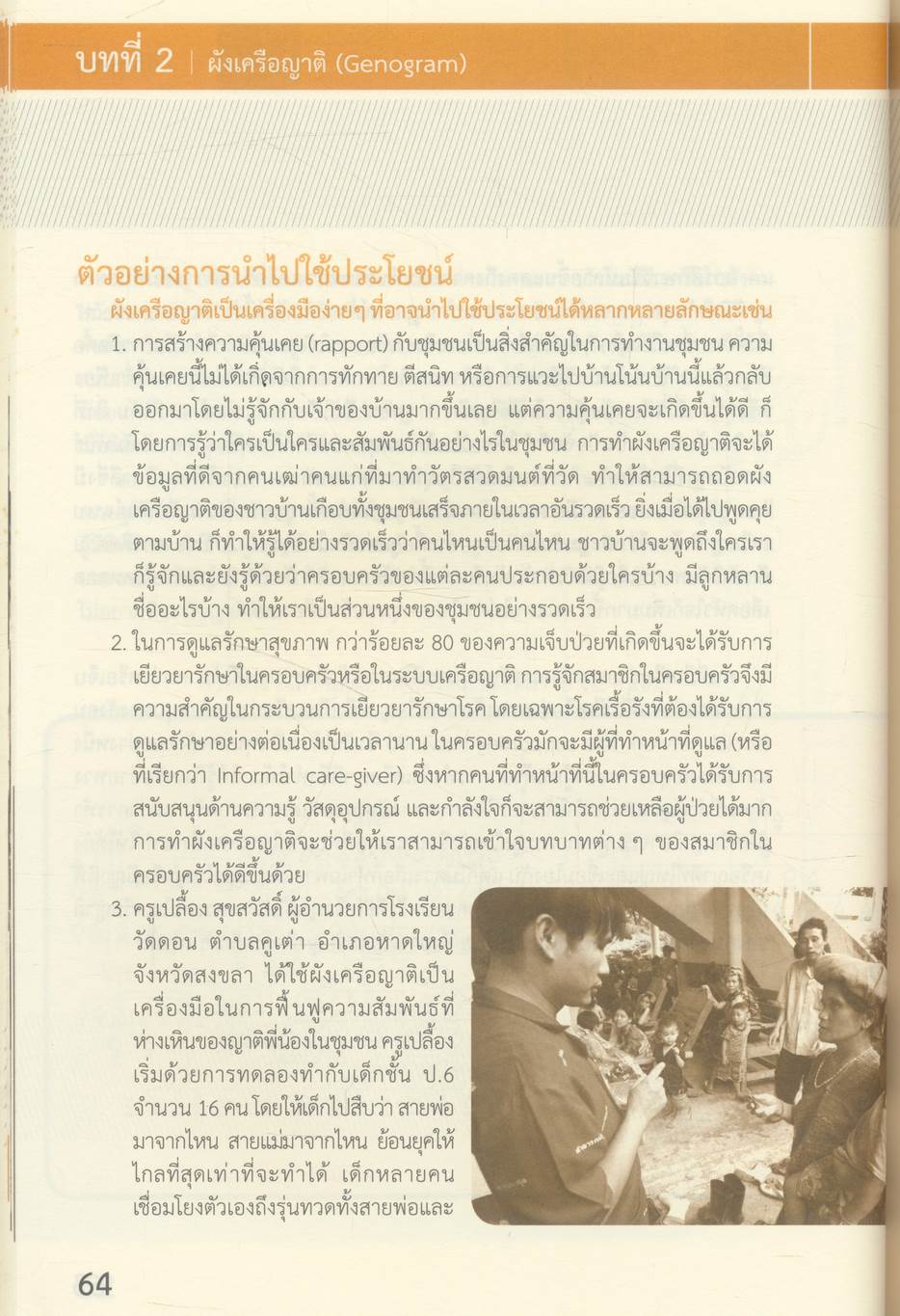 บทที่ 2 | ผังเครือญาติ (Genogram)

ตัวอย่างการนำไปใช้ประโยชน์

ผังเครือญาติเป็นเครื่องมือง่ายๆ ที่อาจนำไปใช้ประโยชน์ได้หลากหลายลักษณะเช่น

1. การสร้างความคุ้นเคย (rapport) กับชุมชนเป็นสิ่งสำคัญในการทำงานชุมชน ความคุ้นเคยนี้ไม่ได้เกิดจากการทักทาย ตีสนิท หรือการแวะไปบ้านโน้นบ้านนี้แล้วกลับออกมาโดยไม่รู้จักกับเจ้าของบ้านมากขึ้นเลย แต่ความคุ้นเคยจะเกิดขึ้นได้ดี ก็โดยการรู้ว่าใครเป็นใครและสัมพันธ์กันอย่างไรในชุมชน การทำผังเครือญาติจะได้ข้อมูลที่ดีจากคนเฒ่าคนแก่ที่มาทำวัตรสวดมนต์ที่วัด ทำให้สามารถถอดผังเครือญาติของชาวบ้านเกือบทั้งชุมชนเสร็จภายในเวลาอันรวดเร็ว ยิ่งเมื่อได้ไปพูดคุยตามบ้าน ก็ทำให้รู้ได้อย่างรวดเร็วว่าคนไหนเป็นคนไหน ชาวบ้านจะพูดถึงใครเราก็รู้จักและยังรู้ด้วยว่าครอบครัวของแต่ละคนประกอบด้วยใครบ้าง มีลูกหลานชื่ออะไรบ้าง ทำให้เราเป็นส่วนหนึ่งของชุมชนอย่างรวดเร็ว

2. ในการดูแลรักษาสุขภาพ กว่าร้อยละ 80 ของความเจ็บป่วยที่เกิดขึ้นจะได้รับการเยียวยารักษาในครอบครัวหรือในระบบเครือญาติ การรู้จักสมาชิกในครอบครัวจึงมีความสำคัญในกระบวนการเยียวยารักษาโรค โดยเฉพาะโรคเรื้อรังที่ต้องได้รับการดูแลรักษาอย่างต่อเนื่องเป็นเวลานาน ในครอบครัวมักจะมีผู้ที่ทำหน้าที่ดูแล (หรือที่เรียกว่า Informal care-giver) ซึ่งหากคนที่ทำหน้าที่นี้ในครอบครัวได้รับการสนับสนุนด้านความรู้ วัสดุอุปกรณ์ และกำลังใจก็จะสามารถช่วยเหลือผู้ป่วยได้มาก การทำผังเครือญาติจะช่วยให้เราสามารถเข้าใจบทบาทต่าง ๆ ของสมาชิกในครอบครัวได้ดีขึ้นด้วย

3. ครูเปลื้อง สุขสวัสดิ์ ผู้อำนวยการโรงเรียนวัดดอน ตำบลคูเต่า อำเภอหาดใหญ่ จังหวัดสงขลา ได้ใช้ผังเครือญาติเป็นเครื่องมือในการฟื้นฟูความสัมพันธ์ที่ห่างเหินของญาติพี่น้องในชุมชน ครูเปลื้องเริ่มด้วยการทดลองทำกับเด็กชั้น ป.6 จำนวน 16 คน โดยให้เด็กไปสืบว่า สายพ่อมาจากไหน สายแม่มาจากไหน ย้อนยุคให้ไกลที่สุดเท่าที่จะทำได้ เด็กหลายคนเชื่อมโยงตัวเองถึงรุ่นทวดทั้งสายพ่อและ

64